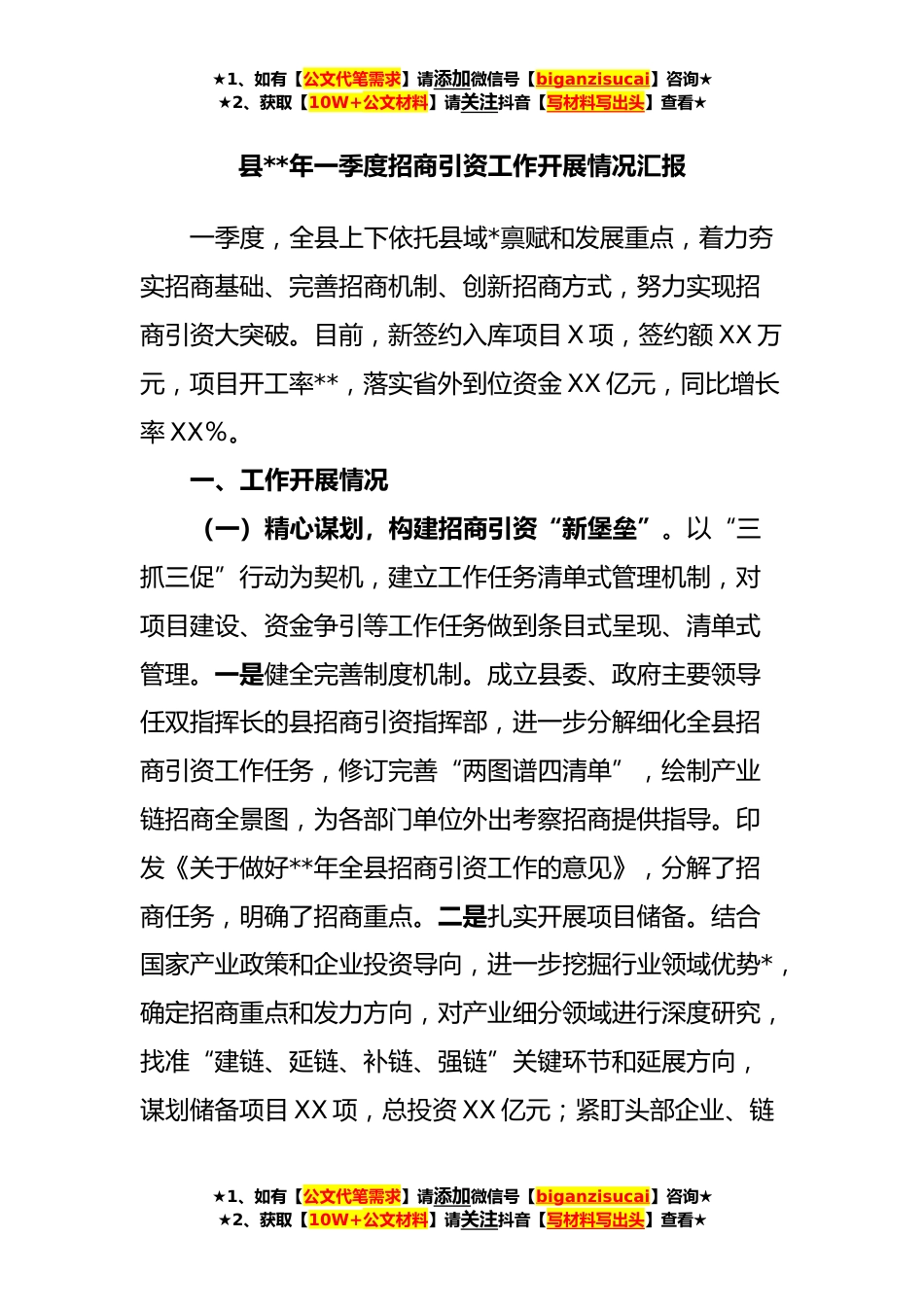 ★1、如有【公文代笔需求】请添加微信号【biganzisucai】咨询★
★2、获取【10W+公文材料】请关注抖音【写材料写出头】查看★

县**年一季度招商引资工作开展情况汇报

一季度，全县上下依托县域*禀赋和发展重点，着力夯实招商基础、完善招商机制、创新招商方式，努力实现招商引资大突破。目前，新签约入库项目 X 项，签约额 XX 万元，项目开工率**，落实省外到位资金 XX 亿元，同比增长率 XX%。

一、工作开展情况

（一）精心谋划，构建招商引资“新堡垒”。以“三抓三促”行动为契机，建立工作任务清单式管理机制，对项目建设、资金争引等工作任务做到条目式呈现、清单式管理。一是健全完善制度机制。成立县委、政府主要领导任双指挥长的县招商引资指挥部，进一步分解细化全县招商引资工作任务，修订完善“两图谱四清单”，绘制产业链招商全景图，为各部门单位外出考察招商提供指导。印发《关于做好**年全县招商引资工作的意见》，分解了招商任务，明确了招商重点。二是扎实开展项目储备。结合国家产业政策和企业投资导向，进一步挖掘行业领域优势*，确定招商重点和发力方向，对产业细分领域进行深度研究，找准“建链、延链、补链、强链”关键环节和延展方向，谋划储备项目 XX 项，总投资 XX 亿元；紧盯头部企业、链

★1、如有【公文代笔需求】请添加微信号【biganzisucai】咨询★
★2、获取【10W+公文材料】请关注抖音【写材料写出头】查看★